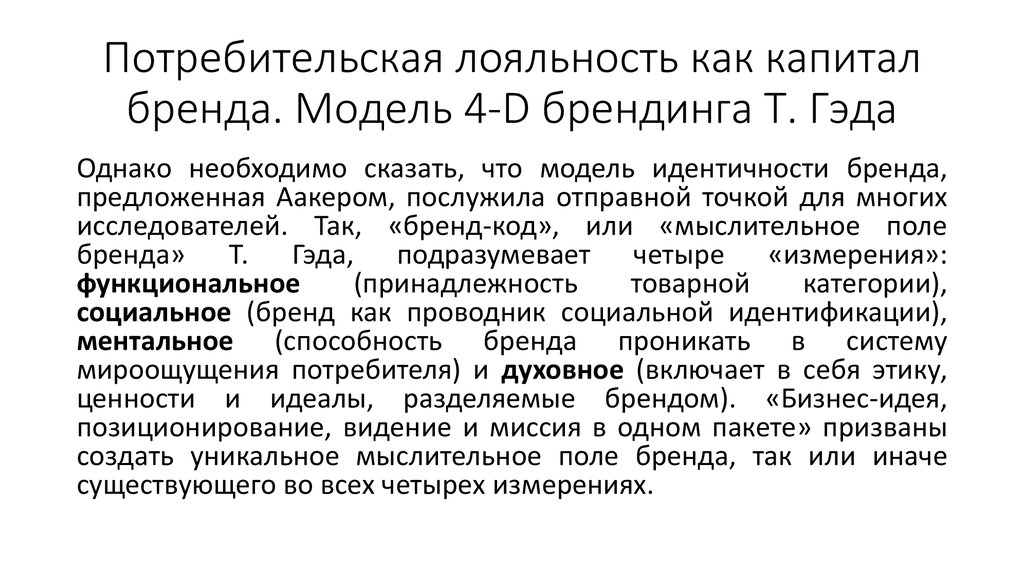 Потребительская лояльность как капитал бренда. Модель 4-D брендинга Т. Гэда

Однако необходимо сказать, что модель идентичности бренда, предложенная Аакером, послужила отправной точкой для многих исследователей. Так, «бренд-код», или «мыслительное поле бренда» Т. Гэда, подразумевает четыре «измерения»: функциональное (принадлежность товарной категории), социальное (бренд как проводник социальной идентификации), ментальное (способность бренда проникать в систему мироощущения потребителя) и духовное (включает в себя этику, ценности и идеалы, разделяемые брендом). «Бизнес-идея, позиционирование, видение и миссия в одном пакете» призваны создать уникальное мыслительное поле бренда, так или иначе существующего во всех четырех измерениях.